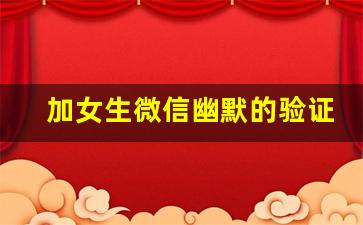 加女生微信幽默的验证